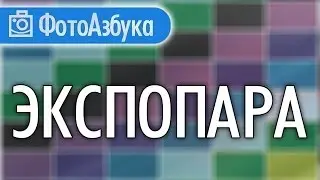 ФотоАзбука

ЭКСПОПАРА